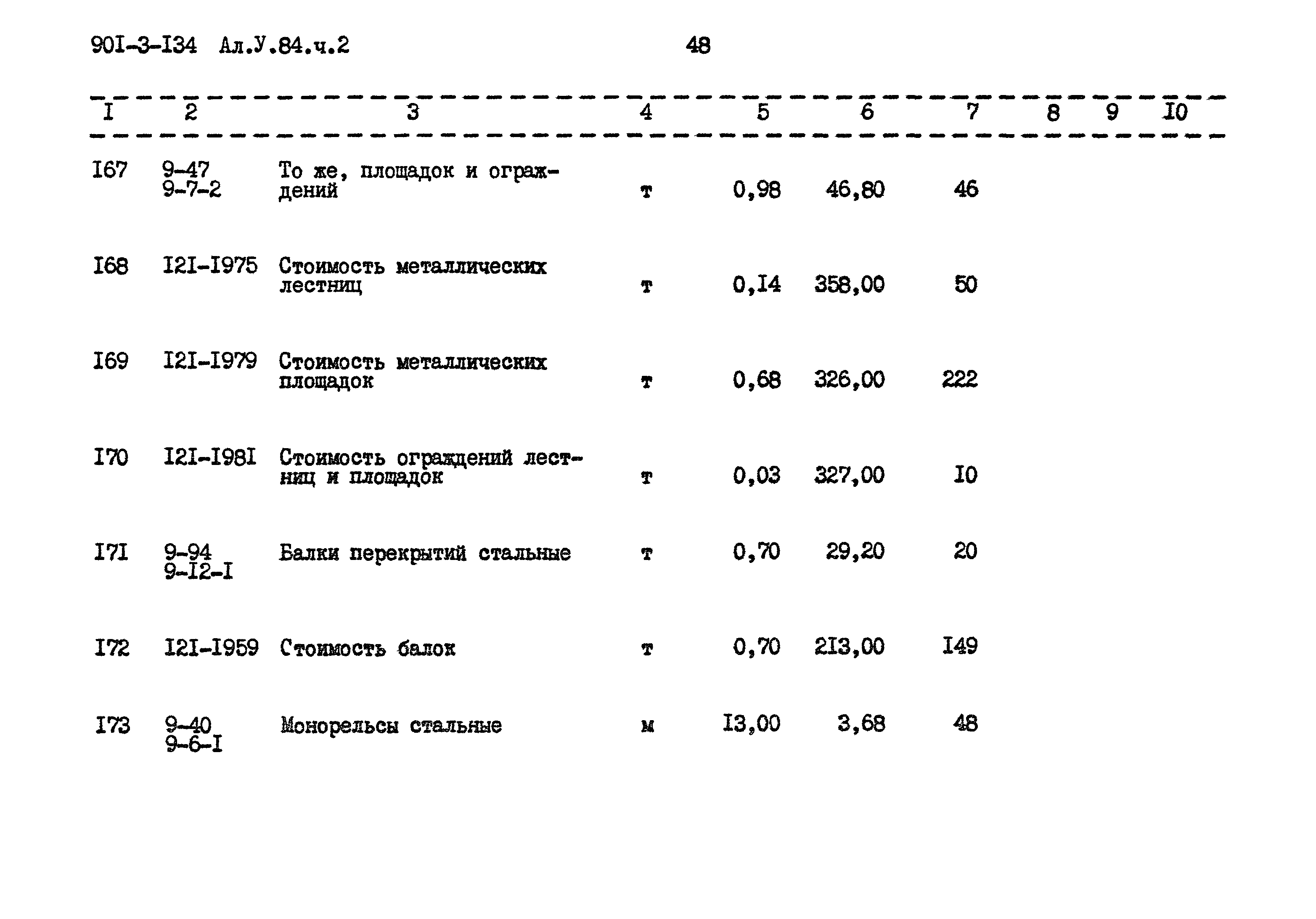 90I-3-I34 Ал.У.84.ч.2 48

| I | 2 | 3 | 4 | 5 | 6 | 7 | 8 | 9 | I0 |
|---|---|---|---|---|---|---|---|---|---|
| I67 | 9-47 9-7-2 | То же, площадок и ограждений | т | 0,98 | 46,80 | 46 | | | |
| I68 | I2I-I975 | Стоимость металлических лестниц | т | 0,I4 | 358,00 | 50 | | | |
| I69 | I2I-I979 | Стоимость металлических площадок | т | 0,68 | 326,00 | 222 | | | |
| I70 | I2I-I98I | Стоимость ограждений лестниц и площадок | т | 0,03 | 327,00 | I0 | | | |
| I7I | 9-94 9-I2-I | Балки перекрытий стальные | т | 0,70 | 29,20 | 20 | | | |
| I72 | I2I-I959 | Стоимость балок | т | 0,70 | 2I3,00 | I49 | | | |
| I73 | 9-40 9-6-I | Монорельсы стальные | м | I3,00 | 3,68 | 48 | | | |